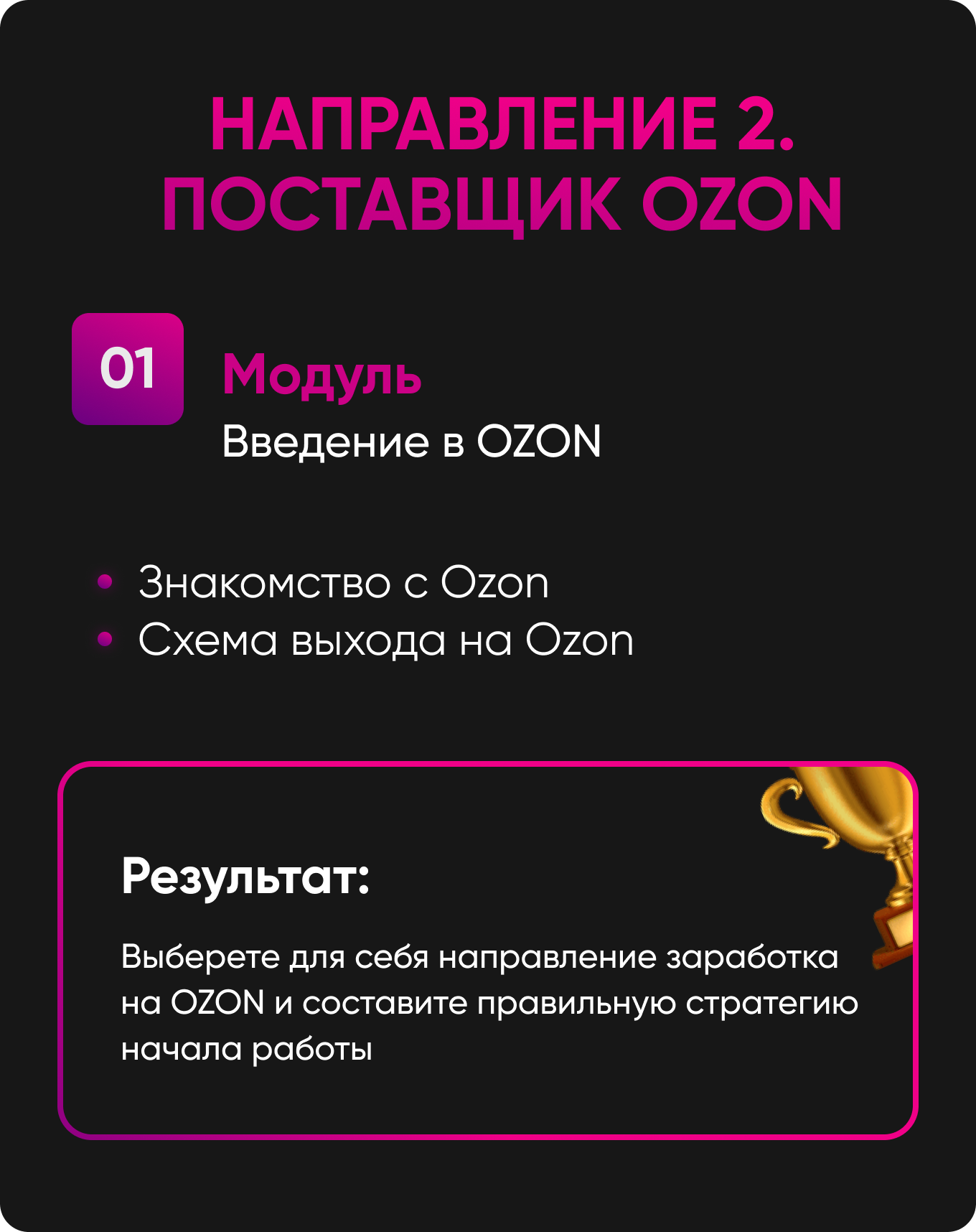 НАПРАВЛЕНИЕ 2.
ПОСТАВЩИК OZON

01

Модуль
Введение в OZON

• Знакомство с Ozon
• Схема выхода на Ozon

Результат:

Выберете для себя направление заработка на OZON и составите правильную стратегию начала работы